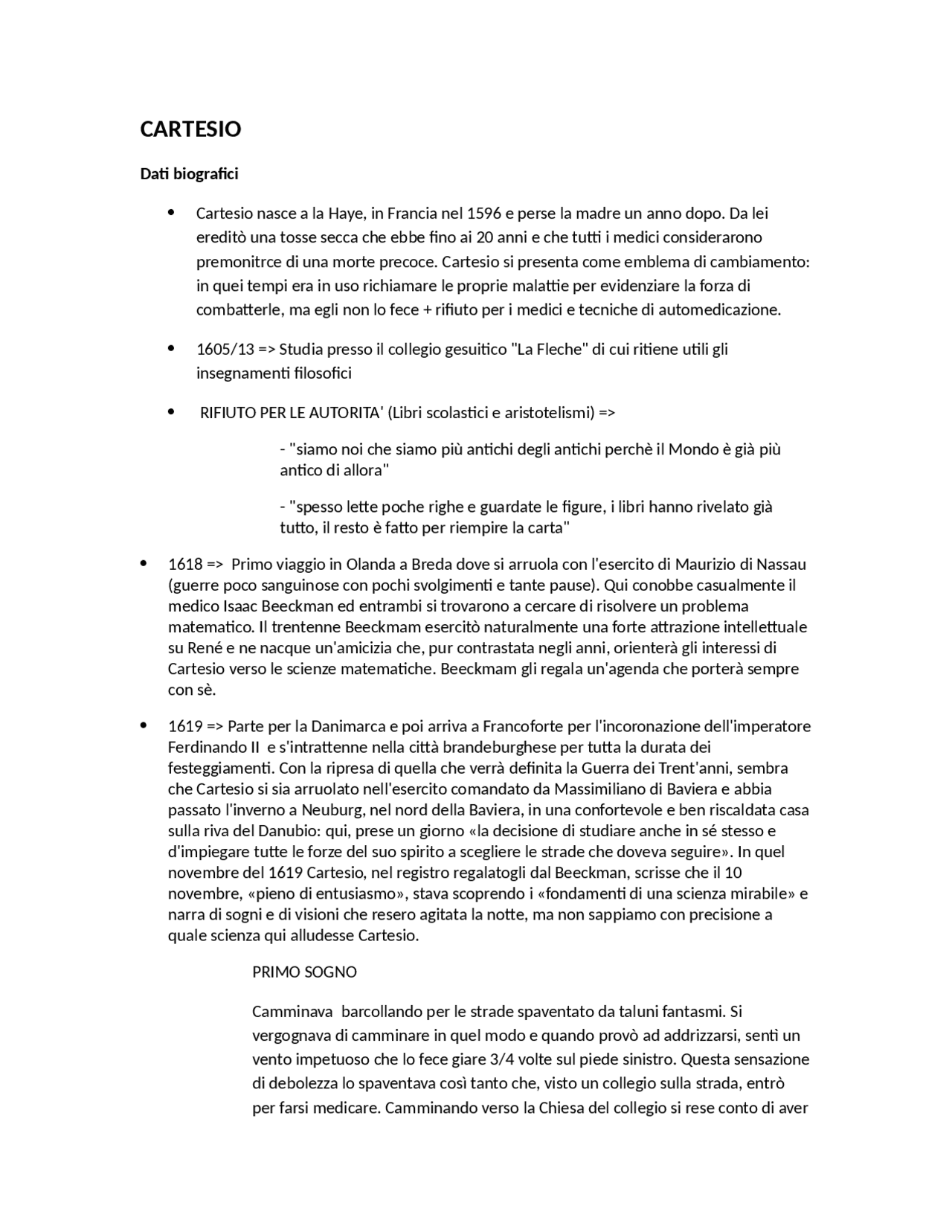 CARTESIO

Dati biografici

• Cartesio nasce a la Haye, in Francia nel 1596 e perse la madre un anno dopo. Da lei ereditò una tosse secca che ebbe fino ai 20 anni e che tutti i medici considerarono premonitrce di una morte precoce. Cartesio si presenta come emblema di cambiamento: in quei tempi era in uso richiamare le proprie malattie per evidenziare la forza di combatterle, ma egli non lo fece + rifiuto per i medici e tecniche di automedicazione.

• 1605/13 => Studia presso il collegio gesuitico "La Fleche" di cui ritiene utili gli insegnamenti filosofici

• RIFIUTO PER LE AUTORITA' (Libri scolastici e aristotelismi) =>

- "siamo noi che siamo più antichi degli antichi perchè il Mondo è già più antico di allora"

- "spesso lette poche righe e guardate le figure, i libri hanno rivelato già tutto, il resto è fatto per riempire la carta"

• 1618 => Primo viaggio in Olanda a Breda dove si arruola con l'esercito di Maurizio di Nassau (guerre poco sanguinose con pochi svolgimenti e tante pause). Qui conobbe casualmente il medico Isaac Beeckman ed entrambi si trovarono a cercare di risolvere un problema matematico. Il trentenne Beeckmam esercitò naturalmente una forte attrazione intellettuale su René e ne nacque un'amicizia che, pur contrastata negli anni, orienterà gli interessi di Cartesio verso le scienze matematiche. Beeckmam gli regala un'agenda che porterà sempre con sè.

• 1619 => Parte per la Danimarca e poi arriva a Francoforte per l'incoronazione dell'imperatore Ferdinando II e s'intrattenne nella città brandeburghese per tutta la durata dei festeggiamenti. Con la ripresa di quella che verrà definita la Guerra dei Trent'anni, sembra che Cartesio si sia arruolato nell'esercito comandato da Massimiliano di Baviera e abbia passato l'inverno a Neuburg, nel nord della Baviera, in una confortevole e ben riscaldata casa sulla riva del Danubio: qui, prese un giorno «la decisione di studiare anche in sé stesso e d'impiegare tutte le forze del suo spirito a scegliere le strade che doveva seguire». In quel novembre del 1619 Cartesio, nel registro regalatogli dal Beeckman, scrisse che il 10 novembre, «pieno di entusiasmo», stava scoprendo i «fondamenti di una scienza mirabile» e narra di sogni e di visioni che resero agitata la notte, ma non sappiamo con precisione a quale scienza qui alludesse Cartesio.

PRIMO SOGNO

Camminava barcollando per le strade spaventato da taluni fantasmi. Si vergognava di camminare in quel modo e quando provò ad addrizzarsi, sentì un vento impetuoso che lo fece giare 3/4 volte sul piede sinistro. Questa sensazione di debolezza lo spaventava così tanto che, visto un collegio sulla strada, entrò per farsi medicare. Camminando verso la Chiesa del collegio si rese conto di aver